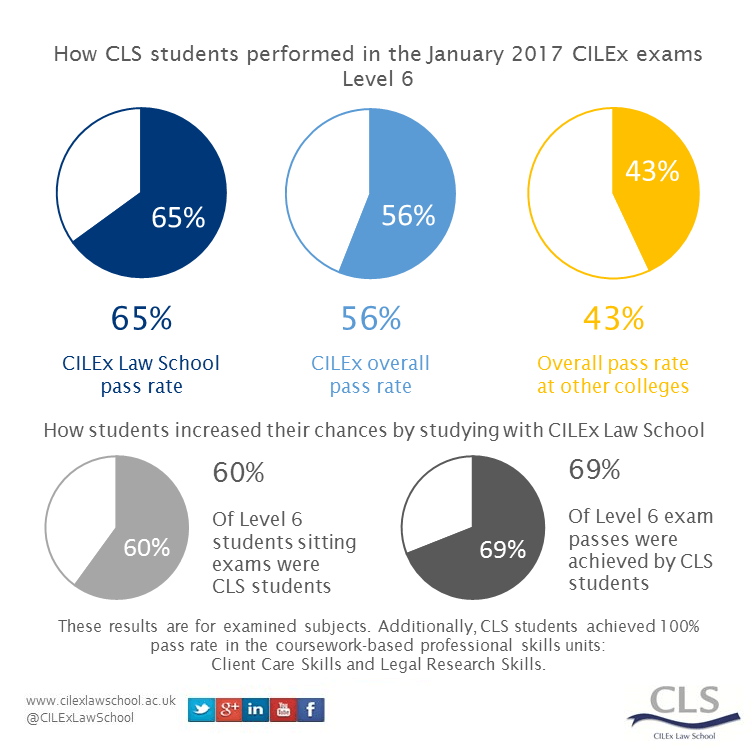 How CLS students performed in the January 2017 CILEx exams
Level 6

65%

56%

43%

65%
CILEx Law School pass rate

56%
CILEx overall pass rate

43%
Overall pass rate at other colleges

How students increased their chances by studying with CILEx Law School

60%

60%
Of Level 6 students sitting exams were CLS students

69%

69%
Of Level 6 exam passes were achieved by CLS students

These results are for examined subjects. Additionally, CLS students achieved 100% pass rate in the coursework-based professional skills units: Client Care Skills and Legal Research Skills.

www.cilexlawschool.ac.uk
@CILExLawSchool

g+ in You Tube f

CLS
CILEx Law School